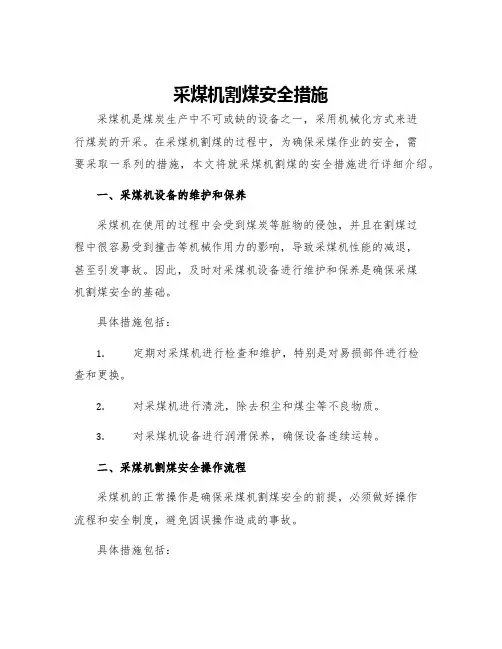 采煤机割煤安全措施

采煤机是煤炭生产中不可或缺的设备之一，采用机械化方式来进行煤炭的开采。在采煤机割煤的过程中，为确保采煤作业的安全，需要采取一系列的措施，本文将就采煤机割煤的安全措施进行详细介绍。

一、采煤机设备的维护和保养

采煤机在使用的过程中会受到煤炭等脏物的侵蚀，并且在割煤过程中很容易受到撞击等机械作用力的影响，导致采煤机性能的减退，甚至引发事故。因此，及时对采煤机设备进行维护和保养是确保采煤机割煤安全的基础。

具体措施包括：

1.　　定期对采煤机进行检查和维护，特别是对易损部件进行检查和更换。

2.　　对采煤机进行清洗，除去积尘和煤尘等不良物质。

3.　　对采煤机设备进行润滑保养，确保设备连续运转。

二、采煤机割煤安全操作流程

采煤机的正常操作是确保采煤机割煤安全的前提，必须做好操作流程和安全制度，避免因误操作造成的事故。

具体措施包括：